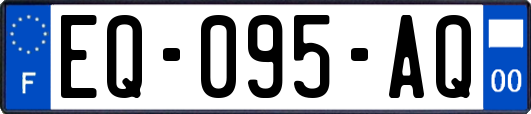 F
EQ-095-AQ
00